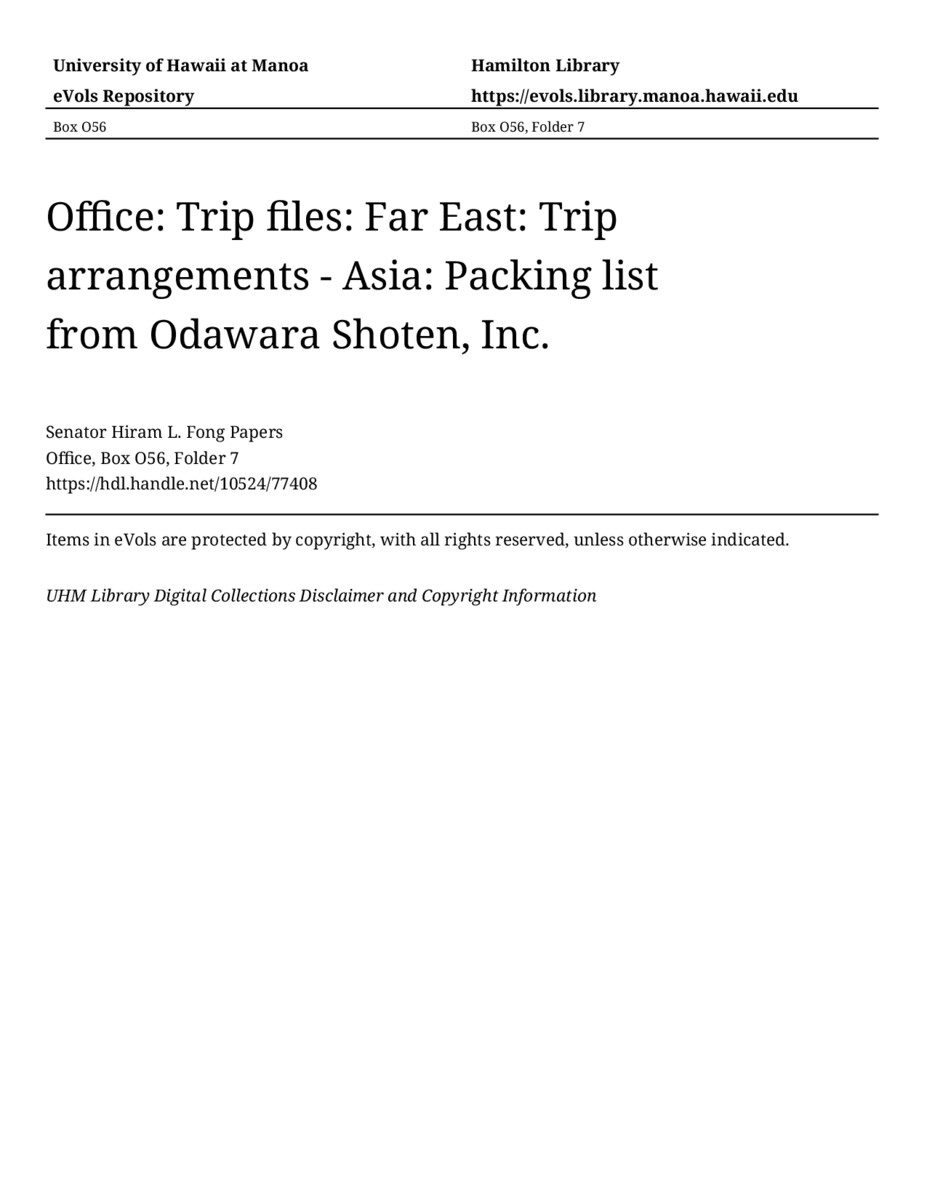 University of Hawaii at Manoa
eVols Repository

Hamilton Library
https://evols.library.manoa.hawaii.edu

Box O56

Box O56, Folder 7

Office: Trip files: Far East: Trip arrangements - Asia: Packing list from Odawara Shoten, Inc.

Senator Hiram L. Fong Papers
Office, Box O56, Folder 7
https://hdl.handle.net/10524/77408

Items in eVols are protected by copyright, with all rights reserved, unless otherwise indicated.

UHM Library Digital Collections Disclaimer and Copyright Information